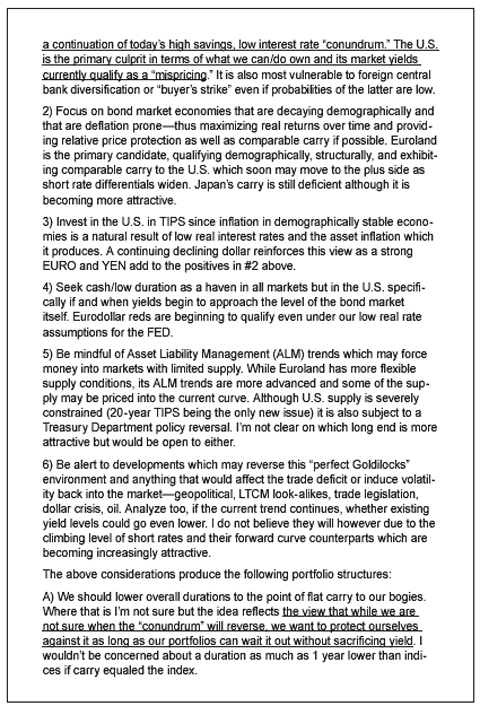 a continuation of today's high savings, low interest rate "conundrum." The U.S. is the primary culprit in terms of what we can/do own and its market yields currently qualify as a "mispricing." It is also most vulnerable to foreign central bank diversification or "buyer's strike" even if probabilities of the latter are low.

2) Focus on bond market economies that are decaying demographically and that are deflation prone—thus maximizing real returns over time and providing relative price protection as well as comparable carry if possible. Euroland is the primary candidate, qualifying demographically, structurally, and exhibiting comparable carry to the U.S. which soon may move to the plus side as short rate differentials widen. Japan's carry is still deficient although it is becoming more attractive.

3) Invest in the U.S. in TIPS since inflation in demographically stable economies is a natural result of low real interest rates and the asset inflation which it produces. A continuing declining dollar reinforces this view as a strong EURO and YEN add to the positives in #2 above.

4) Seek cash/low duration as a haven in all markets but in the U.S. specifically if and when yields begin to approach the level of the bond market itself. Eurodollar reds are beginning to qualify even under our low real rate assumptions for the FED.

5) Be mindful of Asset Liability Management (ALM) trends which may force money into markets with limited supply. While Euroland has more flexible supply conditions, its ALM trends are more advanced and some of the supply may be priced into the current curve. Although U.S. supply is severely constrained (20-year TIPS being the only new issue) it is also subject to a Treasury Department policy reversal. I'm not clear on which long end is more attractive but would be open to either.

6) Be alert to developments which may reverse this "perfect Goldilocks" environment and anything that would affect the trade deficit or induce volatility back into the market—geopolitical, LTCM look-alikes, trade legislation, dollar crisis, oil. Analyze too, if the current trend continues, whether existing yield levels could go even lower. I do not believe they will however due to the climbing level of short rates and their forward curve counterparts which are becoming increasingly attractive.

The above considerations produce the following portfolio structures:

A) We should lower overall durations to the point of flat carry to our bogies. Where that is I'm not sure but the idea reflects the view that while we are not sure when the "conundrum" will reverse, we want to protect ourselves against it as long as our portfolios can wait it out without sacrificing yield. I wouldn't be concerned about a duration as much as 1 year lower than indices if carry equaled the index.